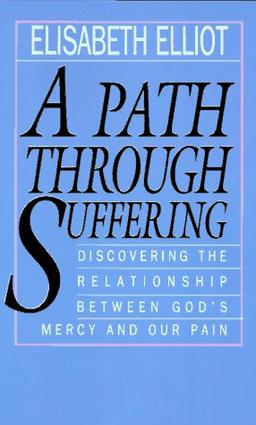 ELISABETH ELLIOT

A PATH THROUGH SUFFERING

DISCOVERING THE RELATIONSHIP BETWEEN GOD'S MERCY AND OUR PAIN